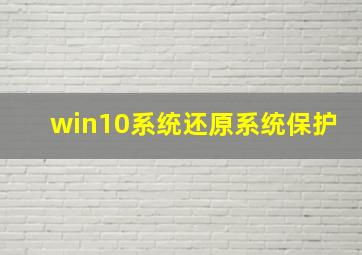 win10系统还原系统保护